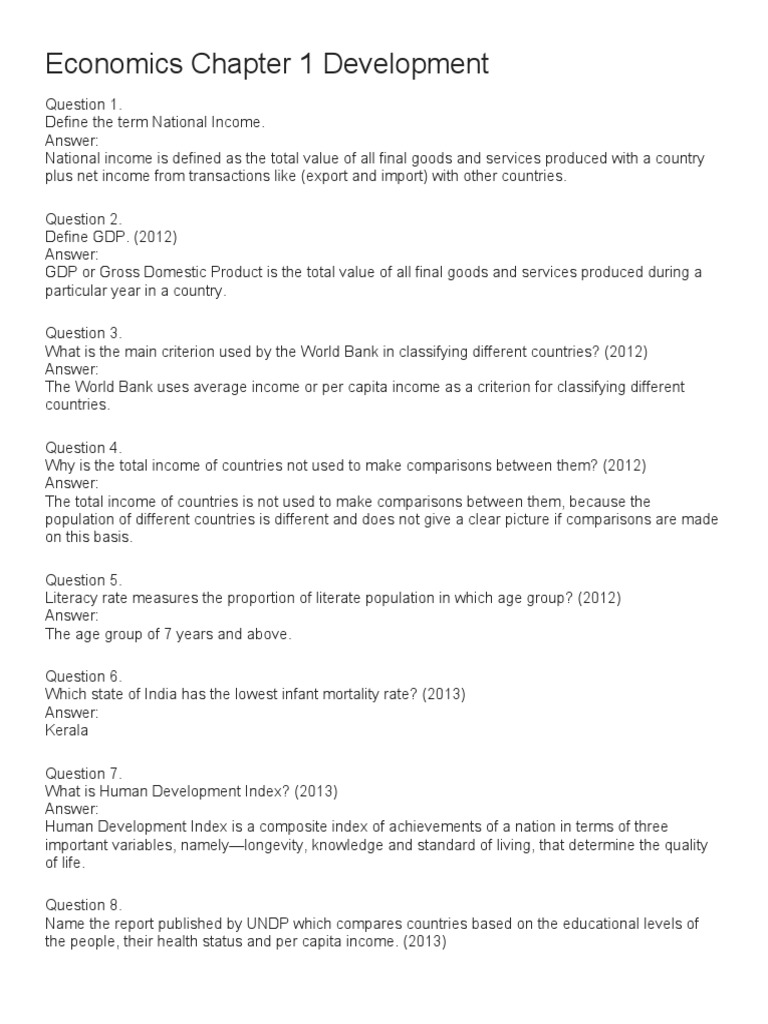 Economics Chapter 1 Development

Question 1.
Define the term National Income.
Answer:
National income is defined as the total value of all final goods and services produced with a country plus net income from transactions like (export and import) with other countries.

Question 2.
Define GDP. (2012)
Answer:
GDP or Gross Domestic Product is the total value of all final goods and services produced during a particular year in a country.

Question 3.
What is the main criterion used by the World Bank in classifying different countries? (2012)
Answer:
The World Bank uses average income or per capita income as a criterion for classifying different countries.

Question 4.
Why is the total income of countries not used to make comparisons between them? (2012)
Answer:
The total income of countries is not used to make comparisons between them, because the population of different countries is different and does not give a clear picture if comparisons are made on this basis.

Question 5.
Literacy rate measures the proportion of literate population in which age group? (2012)
Answer:
The age group of 7 years and above.

Question 6.
Which state of India has the lowest infant mortality rate? (2013)
Answer:
Kerala

Question 7.
What is Human Development Index? (2013)
Answer:
Human Development Index is a composite index of achievements of a nation in terms of three important variables, namely—longevity, knowledge and standard of living, that determine the quality of life.

Question 8.
Name the report published by UNDP which compares countries based on the educational levels of the people, their health status and per capita income. (2013)